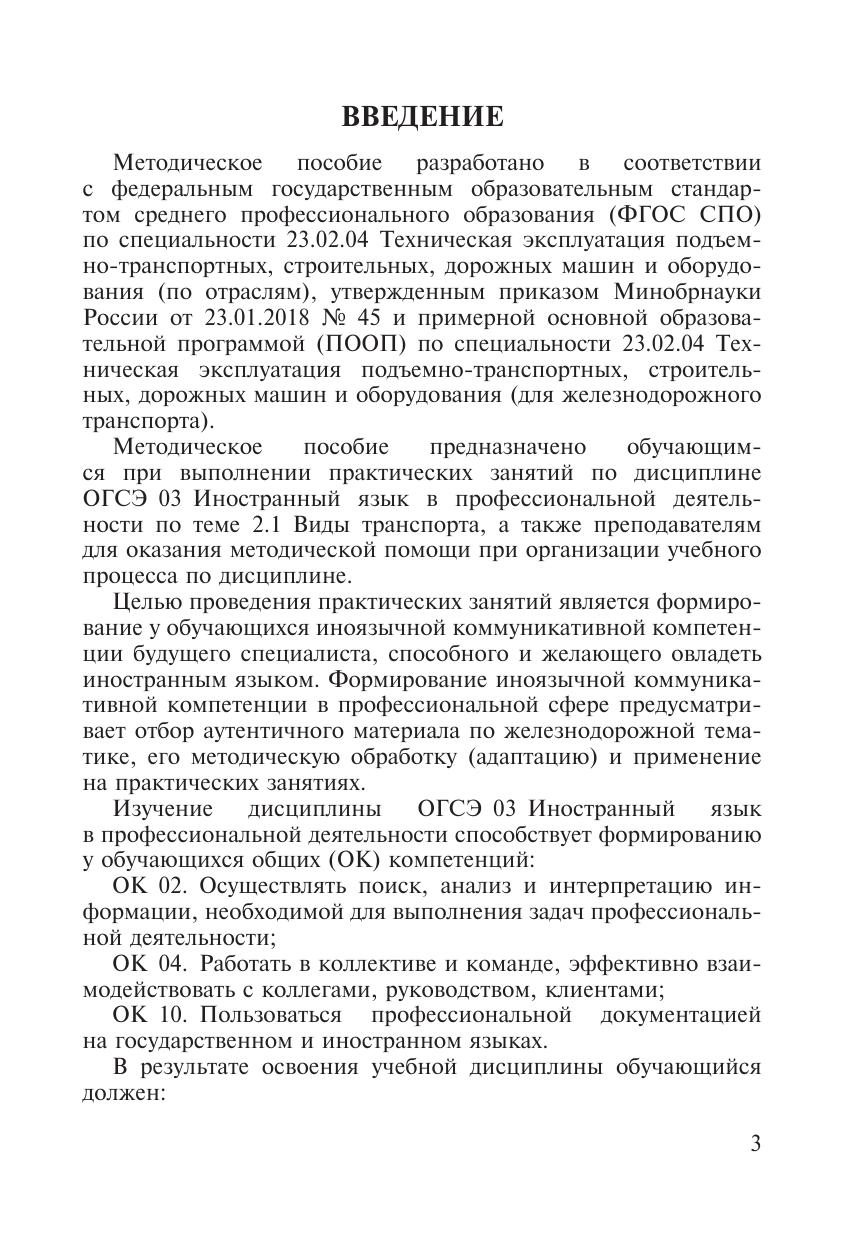 ВВЕДЕНИЕ

Методическое пособие разработано в соответствии с федеральным государственным образовательным стандартом среднего профессионального образования (ФГОС СПО) по специальности 23.02.04 Техническая эксплуатация подъемно-транспортных, строительных, дорожных машин и оборудования (по отраслям), утвержденным приказом Минобрнауки России от 23.01.2018 № 45 и примерной основной образовательной программой (ПООП) по специальности 23.02.04 Техническая эксплуатация подъемно-транспортных, строительных, дорожных машин и оборудования (для железнодорожного транспорта).

Методическое пособие предназначено обучающимся при выполнении практических занятий по дисциплине ОГСЭ 03 Иностранный язык в профессиональной деятельности по теме 2.1 Виды транспорта, а также преподавателям для оказания методической помощи при организации учебного процесса по дисциплине.

Целью проведения практических занятий является формирование у обучающихся иноязычной коммуникативной компетенции будущего специалиста, способного и желающего овладеть иностранным языком. Формирование иноязычной коммуникативной компетенции в профессиональной сфере предусматривает отбор аутентичного материала по железнодорожной тематике, его методическую обработку (адаптацию) и применение на практических занятиях.

Изучение дисциплины ОГСЭ 03 Иностранный язык в профессиональной деятельности способствует формированию у обучающихся общих (ОК) компетенций:

ОК 02. Осуществлять поиск, анализ и интерпретацию информации, необходимой для выполнения задач профессиональной деятельности;

ОК 04. Работать в коллективе и команде, эффективно взаимодействовать с коллегами, руководством, клиентами;

ОК 10. Пользоваться профессиональной документацией на государственном и иностранном языках.

В результате освоения учебной дисциплины обучающийся должен:

3